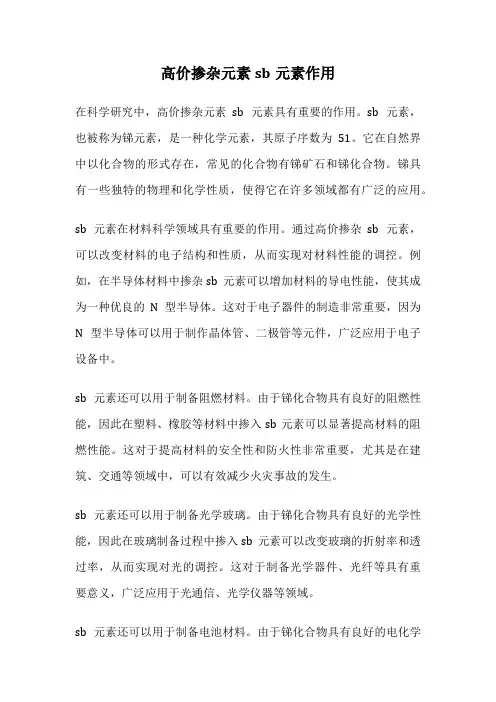 高价掺杂元素 sb 元素作用

在科学研究中，高价掺杂元素 sb 元素具有重要的作用。sb 元素，也被称为锑元素，是一种化学元素，其原子序数为 51。它在自然界中以化合物的形式存在，常见的化合物有锑矿石和锑化合物。锑具有一些独特的物理和化学性质，使得它在许多领域都有广泛的应用。

sb 元素在材料科学领域具有重要的作用。通过高价掺杂 sb 元素，可以改变材料的电子结构和性质，从而实现对材料性能的调控。例如，在半导体材料中掺杂 sb 元素可以增加材料的导电性能，使其成为一种优良的 N 型半导体。这对于电子器件的制造非常重要，因为 N 型半导体可以用于制作晶体管、二极管等元件，广泛应用于电子设备中。

sb 元素还可以用于制备阻燃材料。由于锑化合物具有良好的阻燃性能，因此在塑料、橡胶等材料中掺入 sb 元素可以显著提高材料的阻燃性能。这对于提高材料的安全性和防火性非常重要，尤其是在建筑、交通等领域中，可以有效减少火灾事故的发生。

sb 元素还可以用于制备光学玻璃。由于锑化合物具有良好的光学性能，因此在玻璃制备过程中掺入 sb 元素可以改变玻璃的折射率和透过率，从而实现对光的调控。这对于制备光学器件、光纤等具有重要意义，广泛应用于光通信、光学仪器等领域。

sb 元素还可以用于制备电池材料。由于锑化合物具有良好的电化学